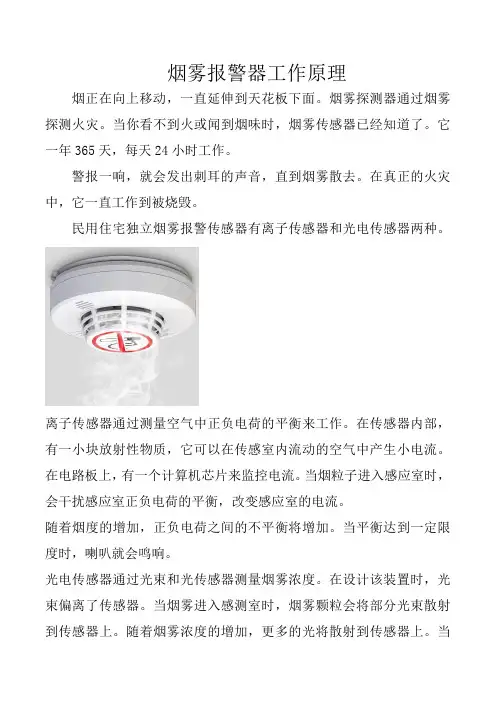 烟雾报警器工作原理

烟正在向上移动，一直延伸到天花板下面。烟雾探测器通过烟雾探测火灾。当你看不到火或闻到烟味时，烟雾传感器已经知道了。它一年 365 天，每天 24 小时工作。

警报一响，就会发出刺耳的声音，直到烟雾散去。在真正的火灾中，它一直工作到被烧毁。

民用住宅独立烟雾报警传感器有离子传感器和光电传感器两种。

离子传感器通过测量空气中正负电荷的平衡来工作。在传感器内部，有一小块放射性物质，它可以在传感室内流动的空气中产生小电流。在电路板上，有一个计算机芯片来监控电流。当烟粒子进入感应室时，会干扰感应室正负电荷的平衡，改变感应室的电流。

随着烟度的增加，正负电荷之间的不平衡将增加。当平衡达到一定限度时，喇叭就会鸣响。

光电传感器通过光束和光传感器测量烟雾浓度。在设计该装置时，光束偏离了传感器。当烟雾进入感测室时，烟雾颗粒会将部分光束散射到传感器上。随着烟雾浓度的增加，更多的光将散射到传感器上。当